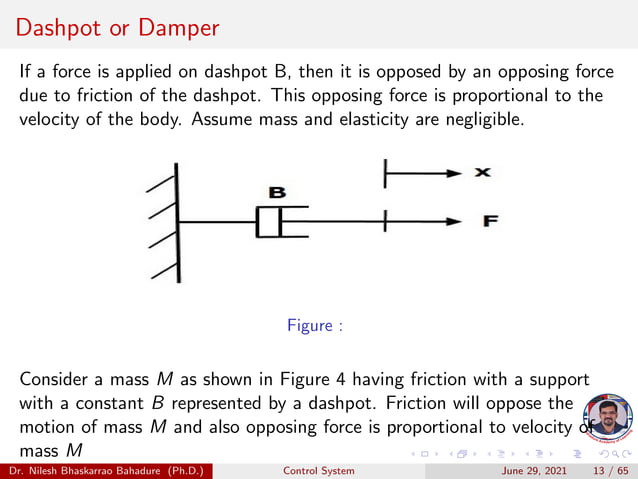 Dashpot or Damper

If a force is applied on dashpot B, then it is opposed by an opposing force due to friction of the dashpot. This opposing force is proportional to the velocity of the body. Assume mass and elasticity are negligible.

B

x

F

Figure :

Consider a mass $M$ as shown in Figure 4 having friction with a support with a constant $B$ represented by a dashpot. Friction will oppose the motion of mass $M$ and also opposing force is proportional to velocity of mass $M$

Dr. Nilesh Bhaskarrao Bahadure (Ph.D.) Control System June 29, 2021 13 / 65